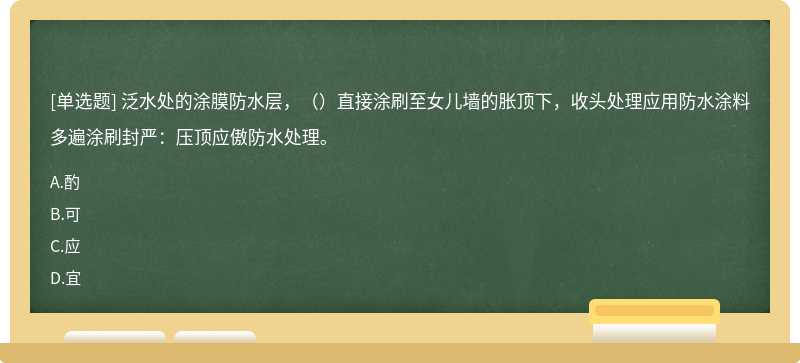 [单选题] 泛水处的涂膜防水层，（）直接涂刷至女儿墙的胀顶下，收头处理应用防水涂料多遍涂刷封严：压顶应傲防水处理。

A.酌

B.可

C.应

D.宜